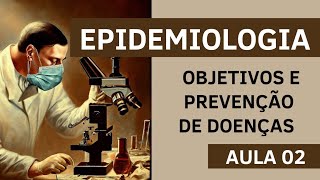 EPIDEMIOLOGIA

OBJETIVOS E PREVENÇÃO DE DOENÇAS

AULA 02